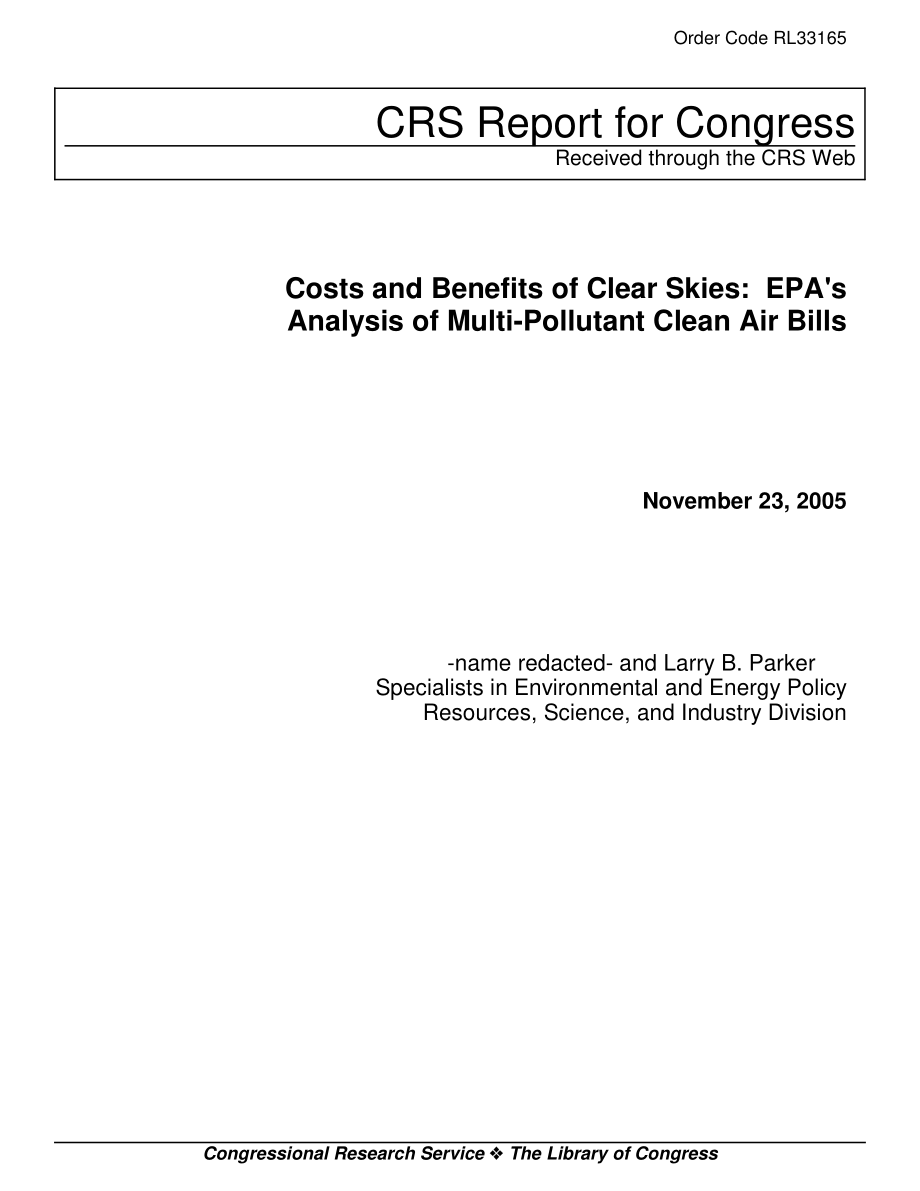 Order Code RL33165

CRS Report for Congress
Received through the CRS Web

Costs and Benefits of Clear Skies: EPA's Analysis of Multi-Pollutant Clean Air Bills

November 23, 2005

-name redacted- and Larry B. Parker
Specialists in Environmental and Energy Policy
Resources, Science, and Industry Division

Congressional Research Service ❖ The Library of Congress